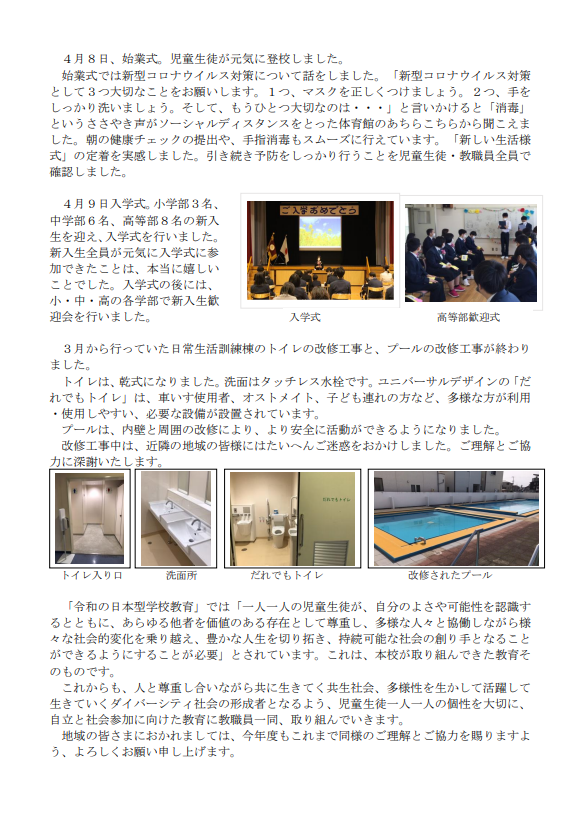 ４月８日、始業式。児童生徒が元気に登校しました。
始業式では新型コロナウイルス対策について話をしました。「新型コロナウイルス対策として３つ大切なことをお願いします。１つ、マスクを正しくつけましょう。２つ、手をしっかり洗いましょう。そして、もうひとつ大切なのは・・・」と言いかけると「消毒」というささやき声がソーシャルディスタンスをとった体育館のあちらこちらから聞こえました。朝の健康チェックの提出や、手指消毒もスムーズに行えています。「新しい生活様式」の定着を実感しました。引き続き予防をしっかり行うことを児童生徒・教職員全員で確認しました。

４月９日入学式。小学部３名、中学部６名、高等部８名の新入生を迎え、入学式を行いました。新入生全員が元気に入学式に参加できたことは、本当に嬉しいことでした。入学式の後には、小・中・高の各学部で新入生歓迎会を行いました。

ご入学おめでとう

入学式

高等部歓迎式

３月から行っていた日常生活訓練棟のトイレの改修工事と、プールの改修工事が終わりました。
トイレは、乾式になりました。洗面はタッチレス水栓です。ユニバーサルデザインの「だれでもトイレ」は、車いす使用者、オストメイト、子ども連れの方など、多様な方が利用・使用しやすい、必要な設備が設置されています。
プールは、内壁と周囲の改修により、より安全に活動ができるようになりました。
改修工事中は、近隣の地域の皆様にはたいへんご迷惑をおかけしました。ご理解とご協力に深謝いたします。

だれでもトイレ

トイレ入り口　洗面所　だれでもトイレ　改修されたプール

「令和の日本型学校教育」では「一人一人の児童生徒が、自分のよさや可能性を認識するとともに、あらゆる他者を価値のある存在として尊重し、多様な人々と協働しながら様々な社会的変化を乗り越え、豊かな人生を切り拓き、持続可能な社会の創り手となることができるようにすることが必要」とされています。これは、本校が取り組んできた教育そのものです。
これからも、人と尊重し合いながら共に生きてく共生社会、多様性を生かして活躍して生きていくダイバーシティ社会の形成者となるよう、児童生徒一人一人の個性を大切に、自立と社会参加に向けた教育に教職員一同、取り組んでいきます。
地域の皆さまにおかれましては、今年度もこれまで同様のご理解とご協力を賜りますよう、よろしくお願い申し上げます。